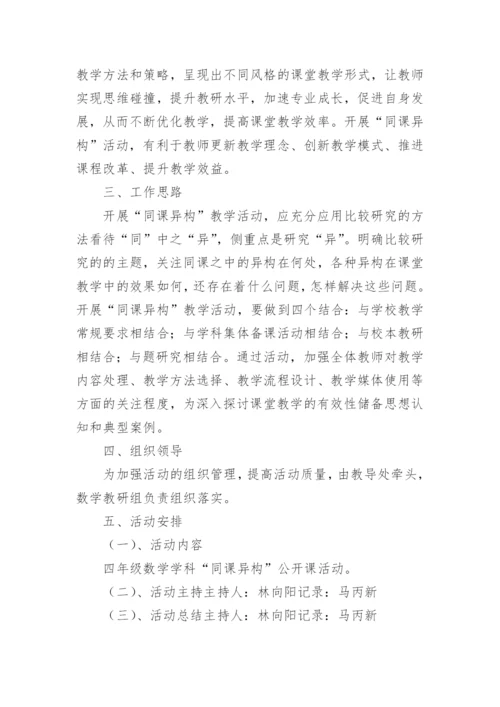 教学方法和策略，呈现出不同风格的课堂教学形式，让教师实现思维碰撞，提升教研水平，加速专业成长，促进自身发展，从而不断优化教学，提高课堂教学效率。开展“同课异构”活动，有利于教师更新教学理念、创新教学模式、推进课程改革、提升教学效益。

三、工作思路

开展“同课异构”教学活动，应充分应用比较研究的方法看待“同”中之“异”，侧重点是研究“异”。明确比较研究的的主题，关注同课之中的异构在何处，各种异构在课堂教学中的效果如何，还存在着什么问题，怎样解决这些问题。开展“同课异构”教学活动，要做到四个结合：与学校教学常规要求相结合；与学科集体备课活动相结合；与校本教研相结合；与题研究相结合。通过活动，加强全体教师对教学内容处理、教学方法选择、教学流程设计、教学媒体使用等方面的关注程度，为深入探讨课堂教学的有效性储备思想认知和典型案例。

四、组织领导

为加强活动的组织管理，提高活动质量，由教导处牵头，数学教研组负责组织落实。

五、活动安排

（一）、活动内容

四年级数学学科“同课异构”公开课活动。

（二）、活动主持主持人：林向阳记录：马丙新

（三）、活动总结主持人：林向阳记录：马丙新